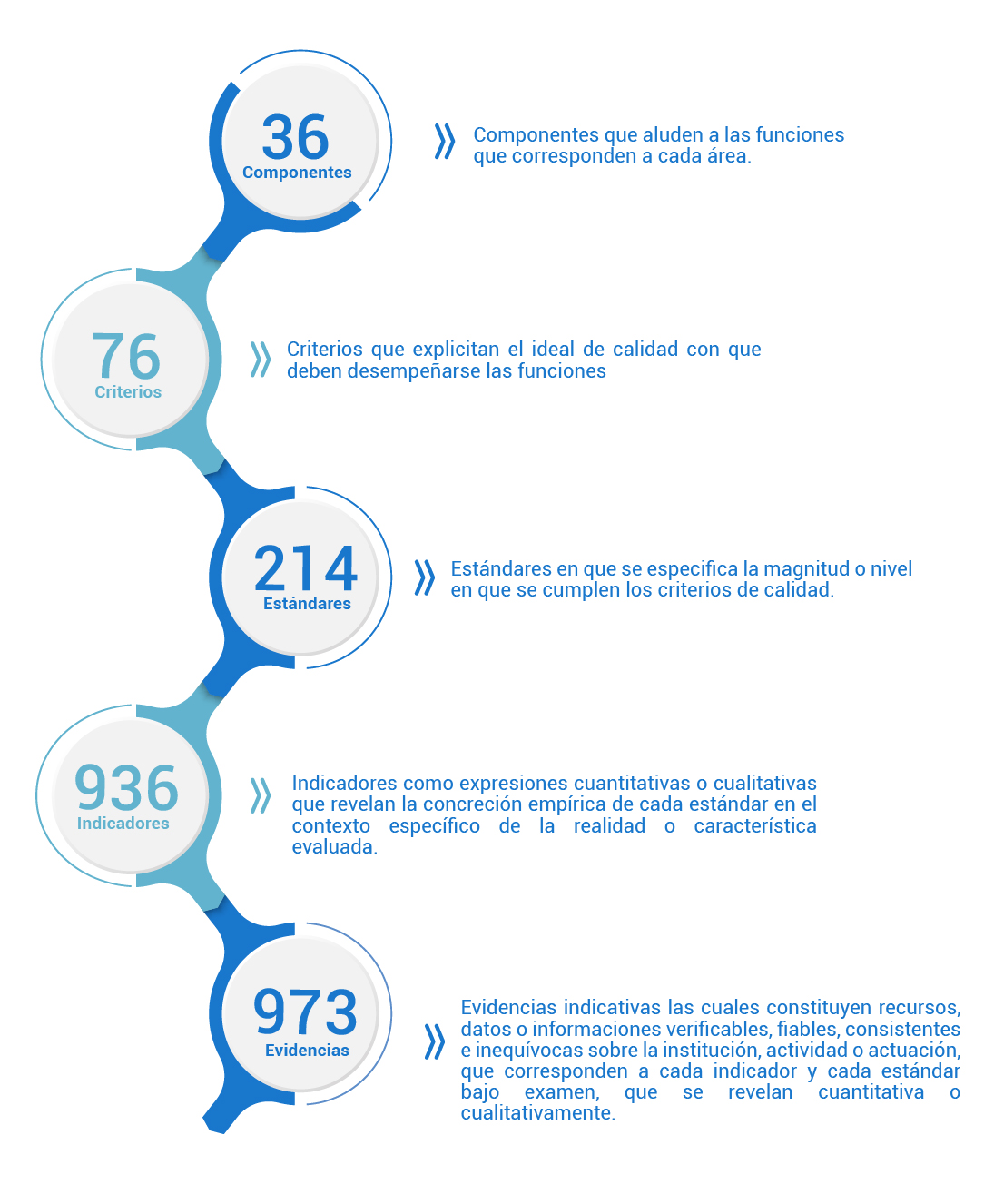 36
Componentes

Componentes que aluden a las funciones que corresponden a cada área.

76
Criterios

Criterios que explicitan el ideal de calidad con que deben desempeñarse las funciones

214
Estándares

Estándares en que se especifica la magnitud o nivel en que se cumplen los criterios de calidad.

936
Indicadores

Indicadores como expresiones cuantitativas o cualitativas que revelan la concreción empírica de cada estándar en el contexto específico de la realidad o característica evaluada.

973
Evidencias

Evidencias indicativas las cuales constituyen recursos, datos o informaciones verificables, fiables, consistentes e inequívocas sobre la institución, actividad o actuación, que corresponden a cada indicador y cada estándar bajo examen, que se revelan cuantitativa o cualitativamente.